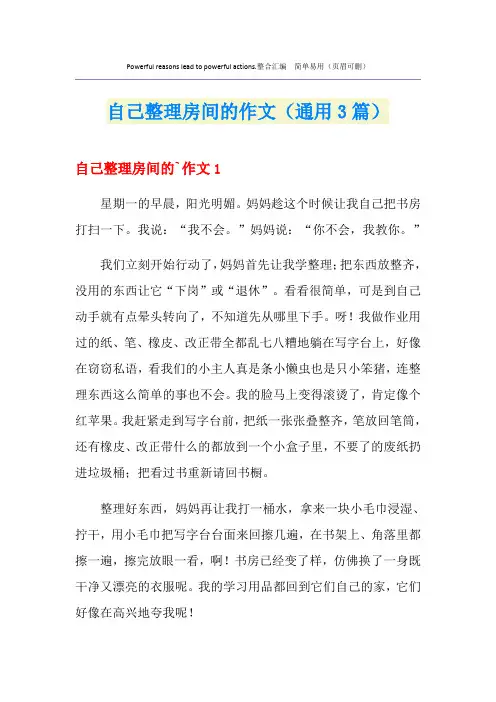 Powerful reasons lead to powerful actions.整合汇编　简单易用（页眉可删）

自己整理房间的作文（通用3篇）

自己整理房间的`作文1

星期一的早晨，阳光明媚。妈妈趁这个时候让我自己把书房打扫一下。我说：“我不会。”妈妈说：“你不会，我教你。”

我们立刻开始行动了，妈妈首先让我学整理；把东西放整齐，没用的东西让它“下岗”或“退休”。看看很简单，可是到自己动手就有点晕头转向了，不知道先从哪里下手。呀！我做作业用过的纸、笔、橡皮、改正带全都乱七八糟地躺在写字台上，好像在窃窃私语，看我们的小主人真是条小懒虫也是只小笨猪，连整理东西这么简单的事也不会。我的脸马上变得滚烫了，肯定像个红苹果。我赶紧走到写字台前，把纸一张张叠整齐，笔放回笔筒，还有橡皮、改正带什么的都放到一个小盒子里，不要了的废纸扔进垃圾桶；把看过书重新请回书橱。

整理好东西，妈妈再让我打一桶水，拿来一块小毛巾浸湿、拧干，用小毛巾把写字台台面来回擦几遍，在书架上、角落里都擦一遍，擦完放眼一看，啊！书房已经变了样，仿佛换了一身既干净又漂亮的衣服呢。我的学习用品都回到它们自己的家，它们好像在高兴地夸我呢！